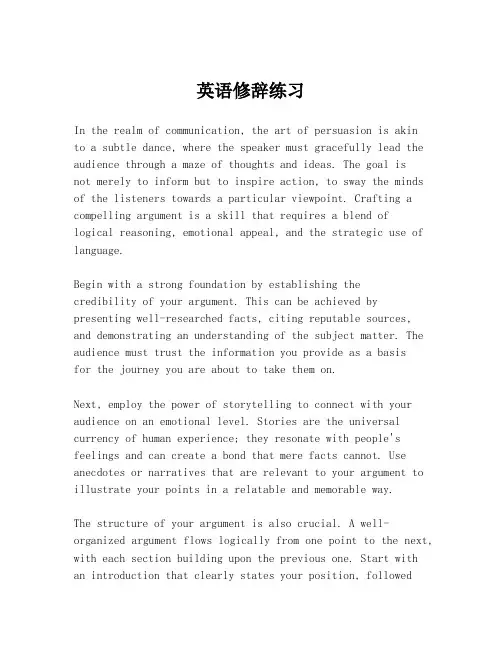 英语修辞练习

In the realm of communication, the art of persuasion is akin to a subtle dance, where the speaker must gracefully lead the audience through a maze of thoughts and ideas. The goal is not merely to inform but to inspire action, to sway the minds of the listeners towards a particular viewpoint. Crafting a compelling argument is a skill that requires a blend of logical reasoning, emotional appeal, and the strategic use of language.

Begin with a strong foundation by establishing the credibility of your argument. This can be achieved by presenting well-researched facts, citing reputable sources, and demonstrating an understanding of the subject matter. The audience must trust the information you provide as a basis for the journey you are about to take them on.

Next, employ the power of storytelling to connect with your audience on an emotional level. Stories are the universal currency of human experience; they resonate with people's feelings and can create a bond that mere facts cannot. Use anecdotes or narratives that are relevant to your argument to illustrate your points in a relatable and memorable way.

The structure of your argument is also crucial. A well-organized argument flows logically from one point to the next, with each section building upon the previous one. Start with an introduction that clearly states your position, followed